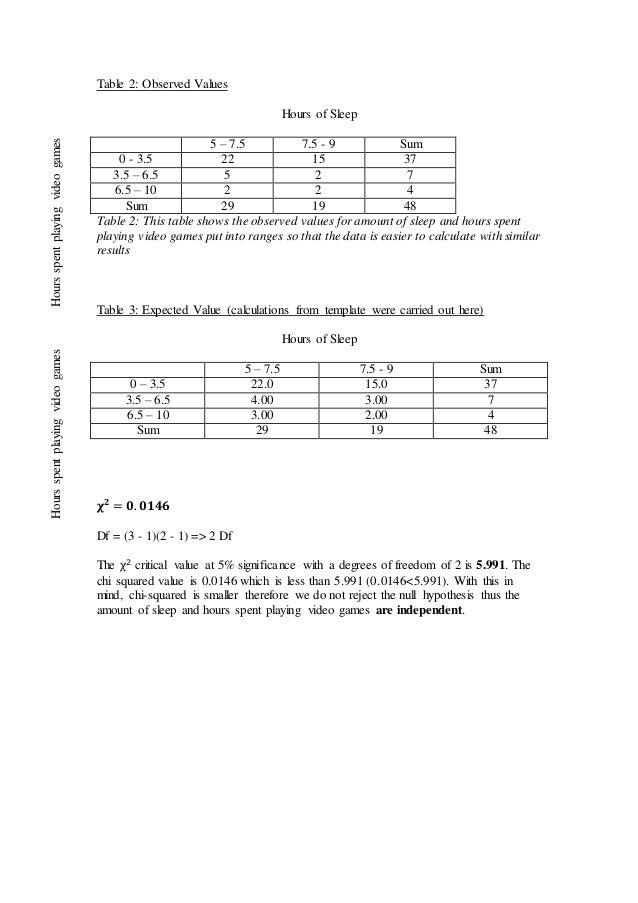 Table 2: Observed Values

Hours of Sleep

Hours spent playing video games

| | 5 – 7.5 | 7.5 - 9 | Sum |
|---|---|---|---|
| 0 - 3.5 | 22 | 15 | 37 |
| 3.5 – 6.5 | 5 | 2 | 7 |
| 6.5 – 10 | 2 | 2 | 4 |
| Sum | 29 | 19 | 48 |

Table 2: This table shows the observed values for amount of sleep and hours spent playing video games put into ranges so that the data is easier to calculate with similar results

Table 3: Expected Value (calculations from template were carried out here)

Hours of Sleep

Hours spent playing video games

| | 5 – 7.5 | 7.5 - 9 | Sum |
|---|---|---|---|
| 0 – 3.5 | 22.0 | 15.0 | 37 |
| 3.5 – 6.5 | 4.00 | 3.00 | 7 |
| 6.5 – 10 | 3.00 | 2.00 | 4 |
| Sum | 29 | 19 | 48 |

$\chi^2 = 0.0146$

Df = (3 - 1)(2 - 1) => 2 Df

The $\chi^2$ critical value at 5% significance with a degrees of freedom of 2 is **5.991**. The chi squared value is 0.0146 which is less than 5.991 (0.0146<5.991). With this in mind, chi-squared is smaller therefore we do not reject the null hypothesis thus the amount of sleep and hours spent playing video games **are independent**.